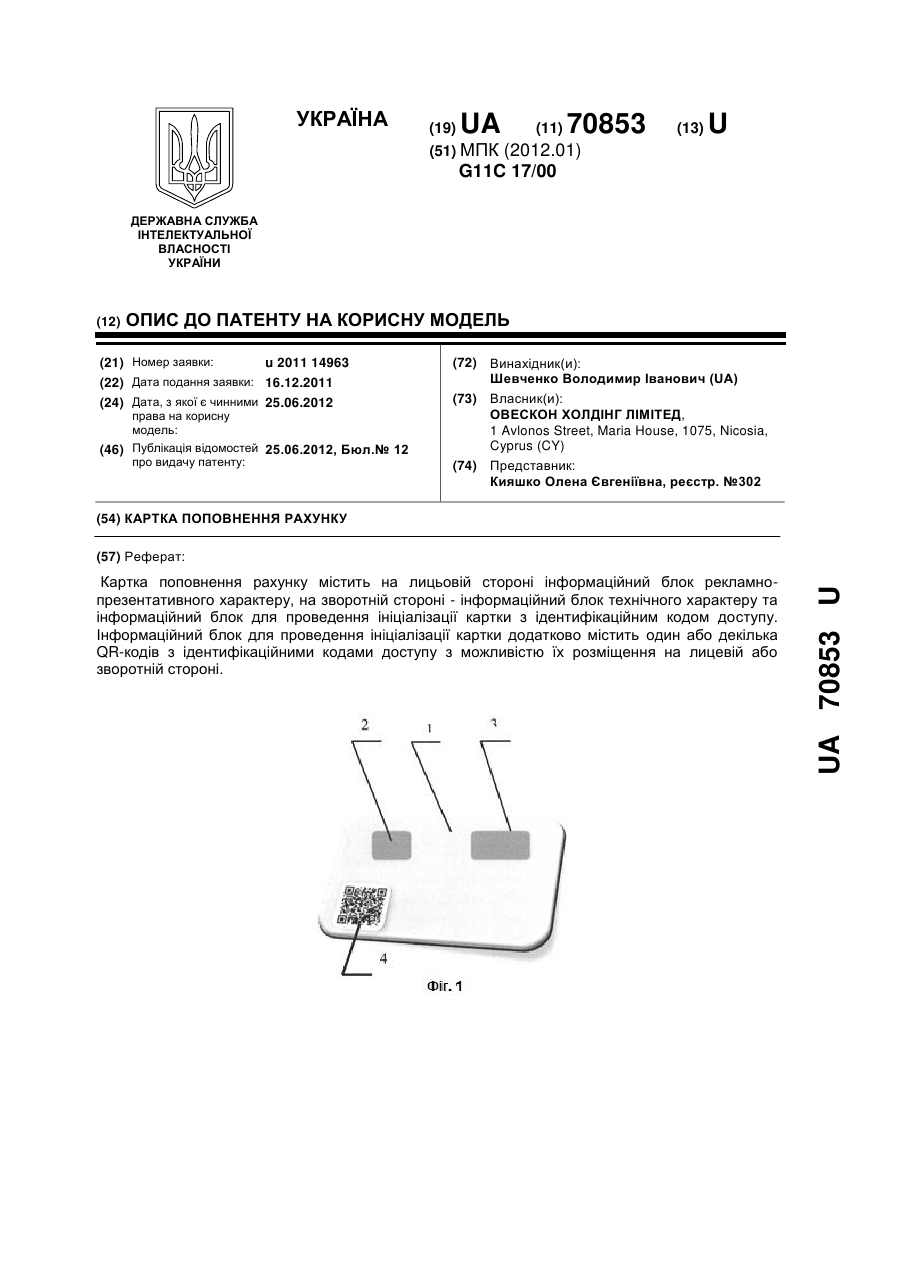 УКРАЇНА

(19) UA (11) 70853 (13) U

(51) МПК (2012.01)
G11C 17/00

ДЕРЖАВНА СЛУЖБА ІНТЕЛЕКТУАЛЬНОЇ ВЛАСНОСТІ УКРАЇНИ

(12) ОПИС ДО ПАТЕНТУ НА КОРИСНУ МОДЕЛЬ

(21) Номер заявки: u 2011 14963
(22) Дата подання заявки: 16.12.2011
(24) Дата, з якої є чинними права на корисну модель: 25.06.2012
(46) Публікація відомостей про видачу патенту: 25.06.2012, Бюл.№ 12

(72) Винахідник(и):
Шевченко Володимир Іванович (UA)
(73) Власник(и):
ОВЕСКОН ХОЛДІНГ ЛІМІТЕД,
1 Avlonos Street, Maria House, 1075, Nicosia, Cyprus (CY)
(74) Представник:
Кияшко Олена Євгеніївна, реєстр. №302

(54) КАРТКА ПОПОВНЕННЯ РАХУНКУ

(57) Реферат:

Картка поповнення рахунку містить на лицьовій стороні інформаційний блок рекламно-презентативного характеру, на зворотній стороні - інформаційний блок технічного характеру та інформаційний блок для проведення ініціалізації картки з ідентифікаційним кодом доступу. Інформаційний блок для проведення ініціалізації картки додатково містить один або декілька QR-кодів з ідентифікаційними кодами доступу з можливістю їх розміщення на лицевій або зворотній стороні.

2 1 3
4
Фіг. 1

UA 70853 U